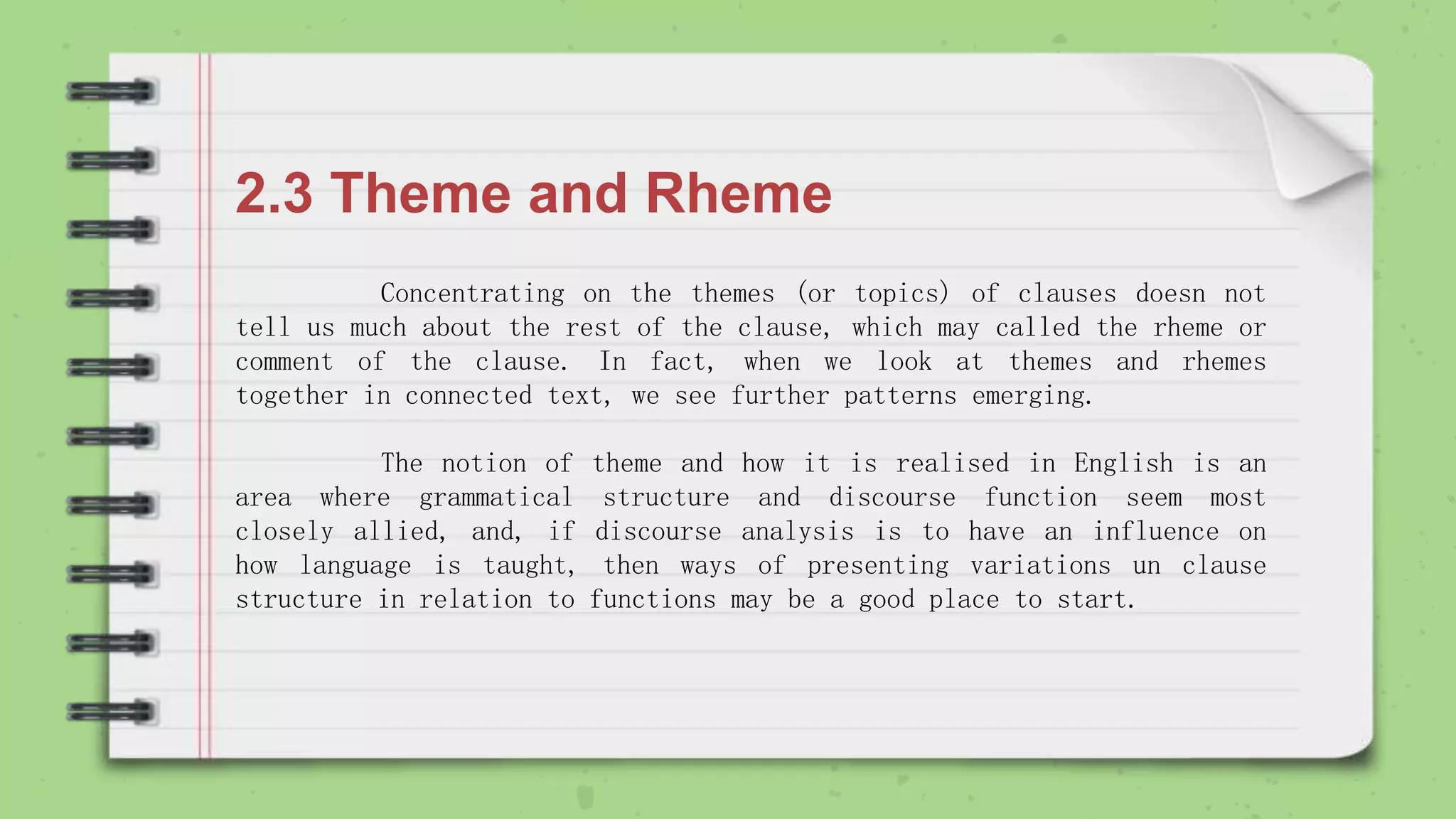 2.3 Theme and Rheme

Concentrating on the themes (or topics) of clauses doesn not tell us much about the rest of the clause, which may called the rheme or comment of the clause. In fact, when we look at themes and rhemes together in connected text, we see further patterns emerging.

The notion of theme and how it is realised in English is an area where grammatical structure and discourse function seem most closely allied, and, if discourse analysis is to have an influence on how language is taught, then ways of presenting variations un clause structure in relation to functions may be a good place to start.